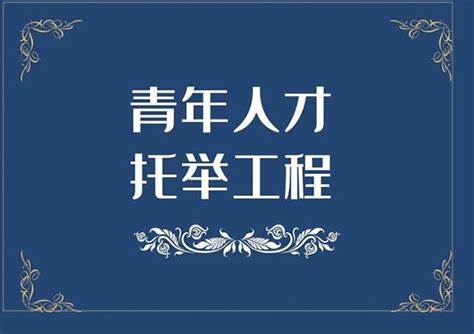 青年人才
托举工程